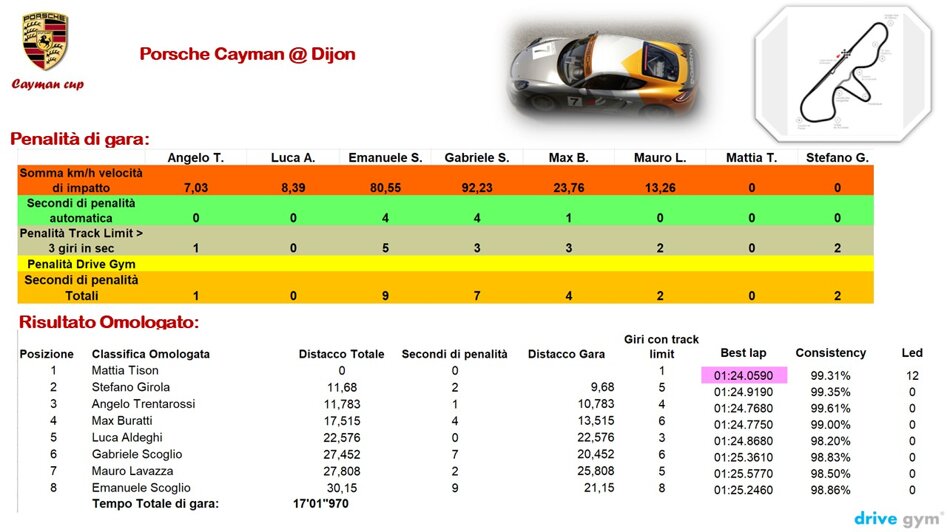 PORSCHE

Cayman cup

Porsche Cayman @ Dijon

Penalità di gara:

| | Angelo T. | Luca A. | Emanuele S. | Gabriele S. | Max B. | Mauro L. | Mattia T. | Stefano G. |
|---|---|---|---|---|---|---|---|---|
| Somma km/h velocità di impatto | 7,03 | 8,39 | 80,55 | 92,23 | 23,76 | 13,26 | 0 | 0 |
| Secondi di penalità automatica | 0 | 0 | 4 | 4 | 1 | 0 | 0 | 0 |
| Penalità Track Limit > 3 giri in sec | 1 | 0 | 5 | 3 | 3 | 2 | 0 | 2 |
| Penalità Drive Gym | | | | | | | | |
| Secondi di penalità Totali | 1 | 0 | 9 | 7 | 4 | 2 | 0 | 2 |

Risultato Omologato:

| Posizione | Classifica Omologata | Distacco Totale | Secondi di penalità | Distacco Gara | Giri con track limit | Best lap | Consistency | Led |
|---|---|---|---|---|---|---|---|---|
| 1 | Mattia Tison | 0 | 0 | | 1 | 01:24.0590 | 99.31% | 12 |
| 2 | Stefano Girola | 11,68 | 2 | 9,68 | 5 | 01:24.9190 | 99.35% | 0 |
| 3 | Angelo Trentarossi | 11,783 | 1 | 10,783 | 4 | 01:24.7680 | 99.61% | 0 |
| 4 | Max Buratti | 17,515 | 4 | 13,515 | 6 | 01:24.7750 | 99.00% | 0 |
| 5 | Luca Aldeghi | 22,576 | 0 | 22,576 | 3 | 01:24.8680 | 98.20% | 0 |
| 6 | Gabriele Scoglio | 27,452 | 7 | 20,452 | 6 | 01:25.3610 | 98.83% | 0 |
| 7 | Mauro Lavazza | 27,808 | 2 | 25,808 | 5 | 01:25.5770 | 98.50% | 0 |
| 8 | Emanuele Scoglio | 30,15 | 9 | 21,15 | 8 | 01:25.2460 | 98.86% | 0 |
| | Tempo Totale di gara: | 17'01"970 | | | | | | |

drive gym